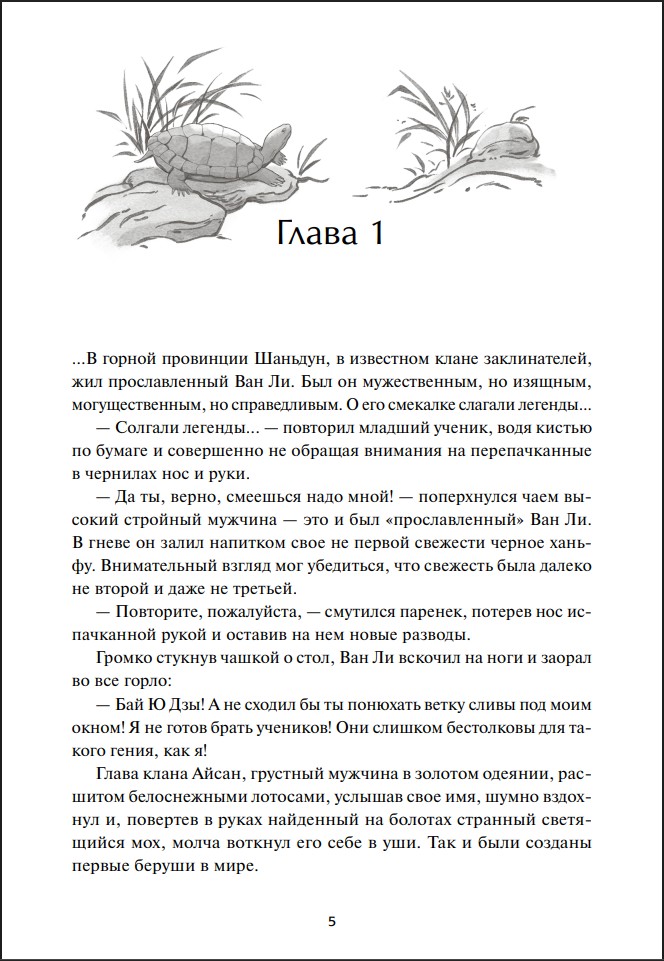 Глава 1

...В горной провинции Шаньдун, в известном клане заклинателей, жил прославленный Ван Ли. Был он мужественным, но изящным, могущественным, но справедливым. О его смекалке слагали легенды...

— Солгали легенды... — повторил младший ученик, водя кистью по бумаге и совершенно не обращая внимания на перепачканные в чернилах нос и руки.

— Да ты, верно, смеешься надо мной! — поперхнулся чаем высокий стройный мужчина — это и был «прославленный» Ван Ли. В гневе он залил напитком свое не первой свежести черное ханьфу. Внимательный взгляд мог убедиться, что свежесть была далеко не второй и даже не третьей.

— Повторите, пожалуйста, — смутился паренек, потерев нос испачканной рукой и оставив на нем новые разводы.

Громко стукнув чашкой о стол, Ван Ли вскочил на ноги и заорал во все горло:

— Бай Ю Дзы! А не сходил бы ты понюхать ветку сливы под моим окном! Я не готов брать учеников! Они слишком бестолковы для такого гения, как я!

Глава клана Айсан, грустный мужчина в золотом одеянии, расшитом белоснежными лотосами, услышав свое имя, шумно вздохнул и, повертев в руках найденный на болотах странный светящийся мох, молча воткнул его себе в уши. Так и были созданы первые беруши в мире.

5